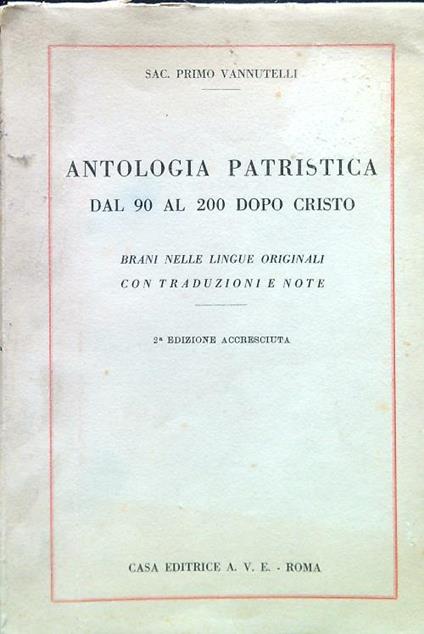 SAC. PRIMO VANNUTELLI

ANTOLOGIA PATRISTICA
DAL 90 AL 200 DOPO CRISTO

BRANI NELLE LINGUE ORIGINALI
CON TRADUZIONI E NOTE

2ª EDIZIONE ACCRESCIUTA

CASA EDITRICE A. V. E. - ROMA